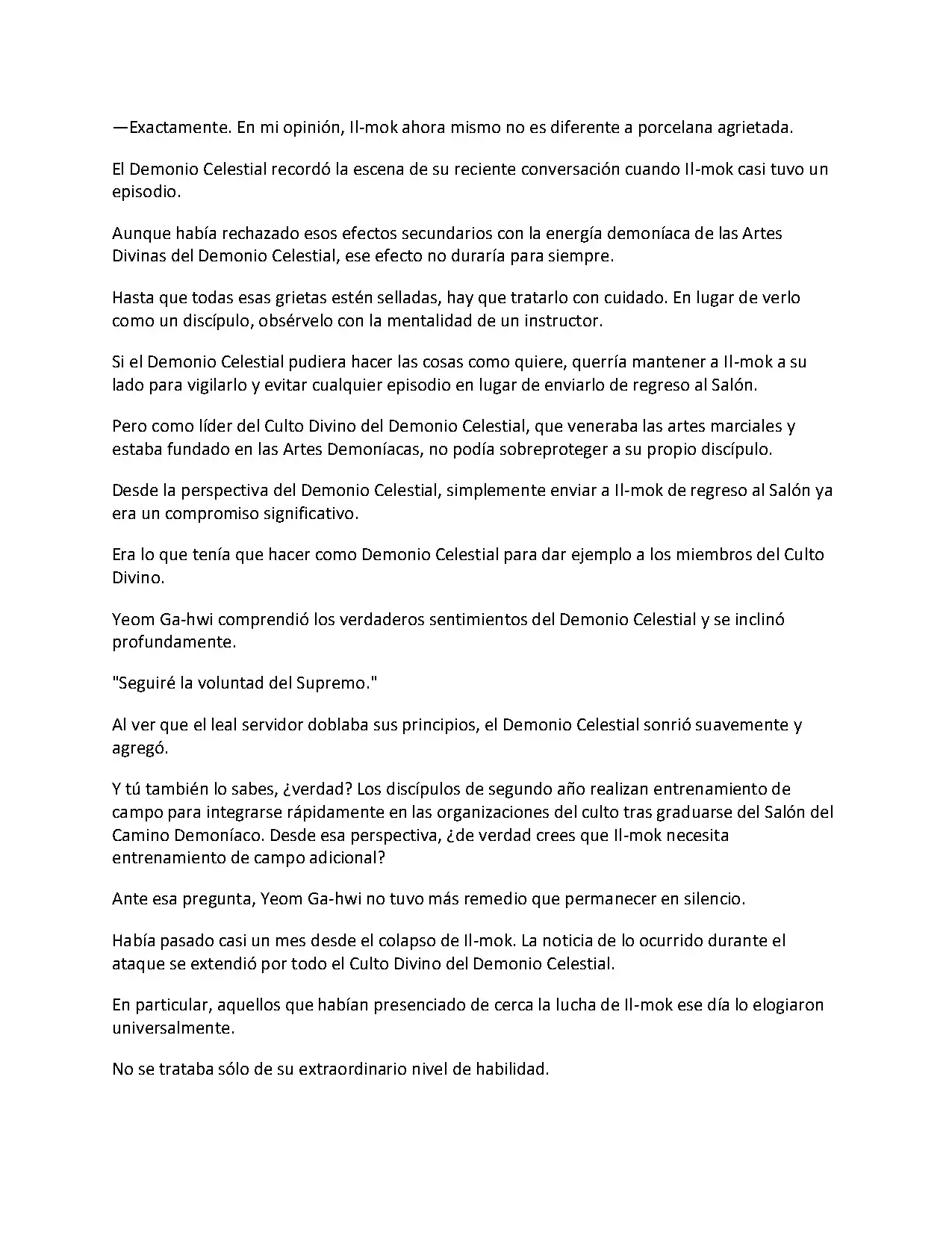 —Exactamente. En mi opinión, Il-mok ahora mismo no es diferente a porcelana agrietada.

El Demonio Celestial recordó la escena de su reciente conversación cuando Il-mok casi tuvo un episodio.

Aunque había rechazado esos efectos secundarios con la energía demoníaca de las Artes Divinas del Demonio Celestial, ese efecto no duraría para siempre.

Hasta que todas esas grietas estén selladas, hay que tratarlo con cuidado. En lugar de verlo como un discípulo, obsérvelo con la mentalidad de un instructor.

Si el Demonio Celestial pudiera hacer las cosas como quiere, querría mantener a Il-mok a su lado para vigilarlo y evitar cualquier episodio en lugar de enviarlo de regreso al Salón.

Pero como líder del Culto Divino del Demonio Celestial, que veneraba las artes marciales y estaba fundado en las Artes Demoníacas, no podía sobreproteger a su propio discípulo.

Desde la perspectiva del Demonio Celestial, simplemente enviar a Il-mok de regreso al Salón ya era un compromiso significativo.

Era lo que tenía que hacer como Demonio Celestial para dar ejemplo a los miembros del Culto Divino.

Yeom Ga-hwi comprendió los verdaderos sentimientos del Demonio Celestial y se inclinó profundamente.

"Seguiré la voluntad del Supremo."

Al ver que el leal servidor doblaba sus principios, el Demonio Celestial sonrió suavemente y agregó.

Y tú también lo sabes, ¿verdad? Los discípulos de segundo año realizan entrenamiento de campo para integrarse rápidamente en las organizaciones del culto tras graduarse del Salón del Camino Demoníaco. Desde esa perspectiva, ¿de verdad crees que Il-mok necesita entrenamiento de campo adicional?

Ante esa pregunta, Yeom Ga-hwi no tuvo más remedio que permanecer en silencio.

Había pasado casi un mes desde el colapso de Il-mok. La noticia de lo ocurrido durante el ataque se extendió por todo el Culto Divino del Demonio Celestial.

En particular, aquellos que habían presenciado de cerca la lucha de Il-mok ese día lo elogiaron universalmente.

No se trataba sólo de su extraordinario nivel de habilidad.